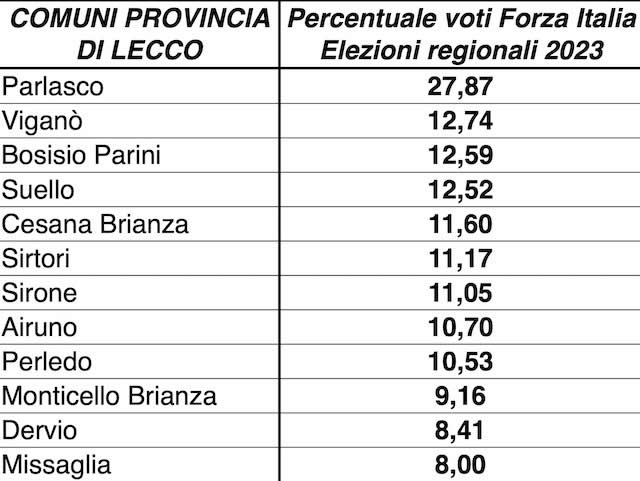 | COMUNI PROVINCIA DI LECCO | Percentuale voti Forza Italia Elezioni regionali 2023 |
|---|---|
| Parlasco | 27,87 |
| Viganò | 12,74 |
| Bosisio Parini | 12,59 |
| Suello | 12,52 |
| Cesana Brianza | 11,60 |
| Sirtori | 11,17 |
| Sirone | 11,05 |
| Airuno | 10,70 |
| Perledo | 10,53 |
| Monticello Brianza | 9,16 |
| Dervio | 8,41 |
| Missaglia | 8,00 |